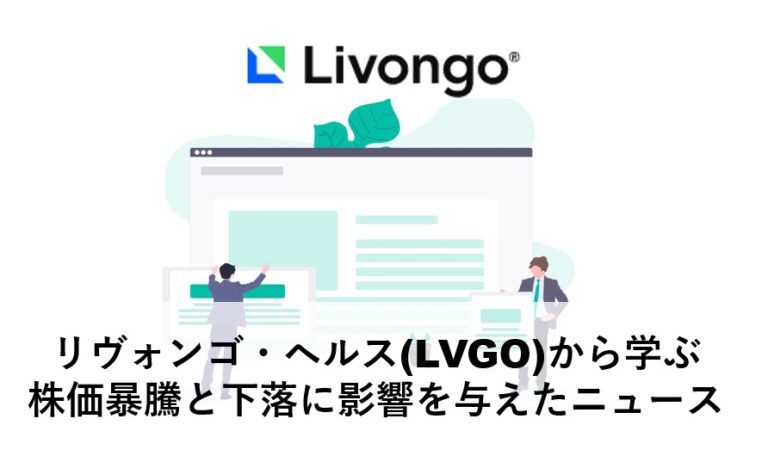 Livongo®

リヴォンゴ・ヘルス(LVGO)から学ぶ
株価暴騰と下落に影響を与えたニュース